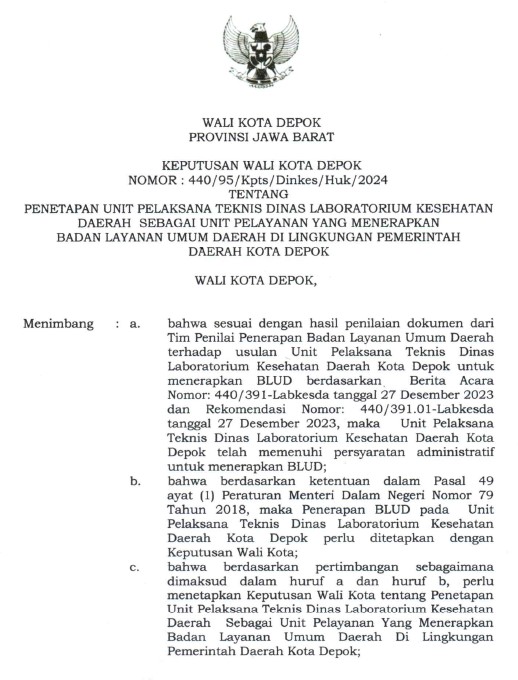 WALI KOTA DEPOK
PROVINSI JAWA BARAT

KEPUTUSAN WALI KOTA DEPOK
NOMOR : 440/95/Kpts/Dinkes/Huk/2024
TENTANG
PENETAPAN UNIT PELAKSANA TEKNIS DINAS LABORATORIUM KESEHATAN DAERAH SEBAGAI UNIT PELAYANAN YANG MENERAPKAN BADAN LAYANAN UMUM DAERAH DI LINGKUNGAN PEMERINTAH DAERAH KOTA DEPOK

WALI KOTA DEPOK,

Menimbang : a. bahwa sesuai dengan hasil penilaian dokumen dari Tim Penilai Penerapan Badan Layanan Umum Daerah terhadap usulan Unit Pelaksana Teknis Dinas Laboratorium Kesehatan Daerah Kota Depok untuk menerapkan BLUD berdasarkan Berita Acara Nomor: 440/391-Labkesda tanggal 27 Desember 2023 dan Rekomendasi Nomor: 440/391.01-Labkesda tanggal 27 Desember 2023, maka Unit Pelaksana Teknis Dinas Laboratorium Kesehatan Daerah Kota Depok telah memenuhi persyaratan administratif untuk menerapkan BLUD;

b. bahwa berdasarkan ketentuan dalam Pasal 49 ayat (1) Peraturan Menteri Dalam Negeri Nomor 79 Tahun 2018, maka Penerapan BLUD pada Unit Pelaksana Teknis Dinas Laboratorium Kesehatan Daerah Kota Depok perlu ditetapkan dengan Keputusan Wali Kota;

c. bahwa berdasarkan pertimbangan sebagaimana dimaksud dalam huruf a dan huruf b, perlu menetapkan Keputusan Wali Kota tentang Penetapan Unit Pelaksana Teknis Dinas Laboratorium Kesehatan Daerah Sebagai Unit Pelayanan Yang Menerapkan Badan Layanan Umum Daerah Di Lingkungan Pemerintah Daerah Kota Depok;